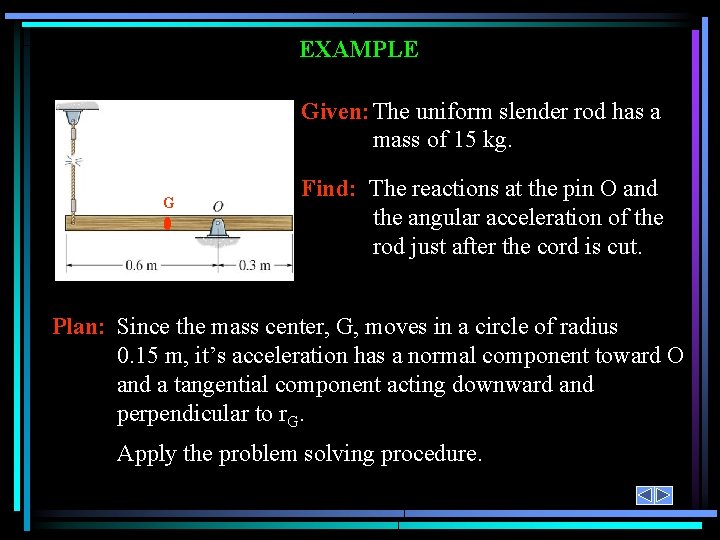 EXAMPLE

G

O

0.6 m

0.3 m

Given: The uniform slender rod has a mass of 15 kg.

Find: The reactions at the pin O and the angular acceleration of the rod just after the cord is cut.

Plan: Since the mass center, G, moves in a circle of radius 0.15 m, it's acceleration has a normal component toward O and a tangential component acting downward and perpendicular to $r_G$.

Apply the problem solving procedure.